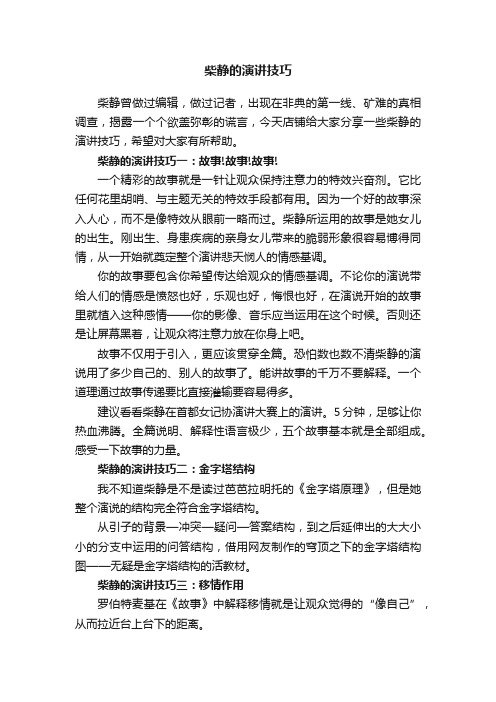 柴静的演讲技巧

柴静曾做过编辑，做过记者，出现在非典的第一线、矿难的真相调查，揭露一个个欲盖弥彰的谎言，今天店铺给大家分享一些柴静的演讲技巧，希望对大家有所帮助。

柴静的演讲技巧一：故事!故事!故事!

一个精彩的故事就是一针让观众保持注意力的特效兴奋剂。它比任何花里胡哨、与主题无关的特效手段都有用。因为一个好的故事深入人心，而不是像特效从眼前一略而过。柴静所运用的故事是她女儿的出生。刚出生、身患疾病的亲身女儿带来的脆弱形象很容易博得同情，从一开始就奠定整个演讲悲天悯人的情感基调。

你的故事要包含你希望传达给观众的情感基调。不论你的演说带给人们的情感是愤怒也好，乐观也好，悔恨也好，在演说开始的故事里就植入这种感情——你的影像、音乐应当运用在这个时候。否则还是让屏幕黑着，让观众将注意力放在你身上吧。

故事不仅用于引入，更应该贯穿全篇。恐怕数也数不清柴静的演说用了多少自己的、别人的故事了。能讲故事的千万不要解释。一个道理通过故事传递要比直接灌输要容易得多。

建议看看柴静在首都女记协演讲大赛上的演讲。5分钟，足够让你热血沸腾。全篇说明、解释性语言极少，五个故事基本就是全部组成。感受一下故事的力量。

柴静的演讲技巧二：金字塔结构

我不知道柴静是不是读过芭芭拉明托的《金字塔原理》，但是她整个演说的结构完全符合金字塔结构。

从引子的背景—冲突—疑问—答案结构，到之后延伸出的大大小小的分支中运用的问答结构，借用网友制作的穹顶之下的金字塔结构图——无疑是金字塔结构的活教材。

柴静的演讲技巧三：移情作用

罗伯特麦基在《故事》中解释移情就是让观众觉得的“像自己”，从而拉近台上台下的距离。